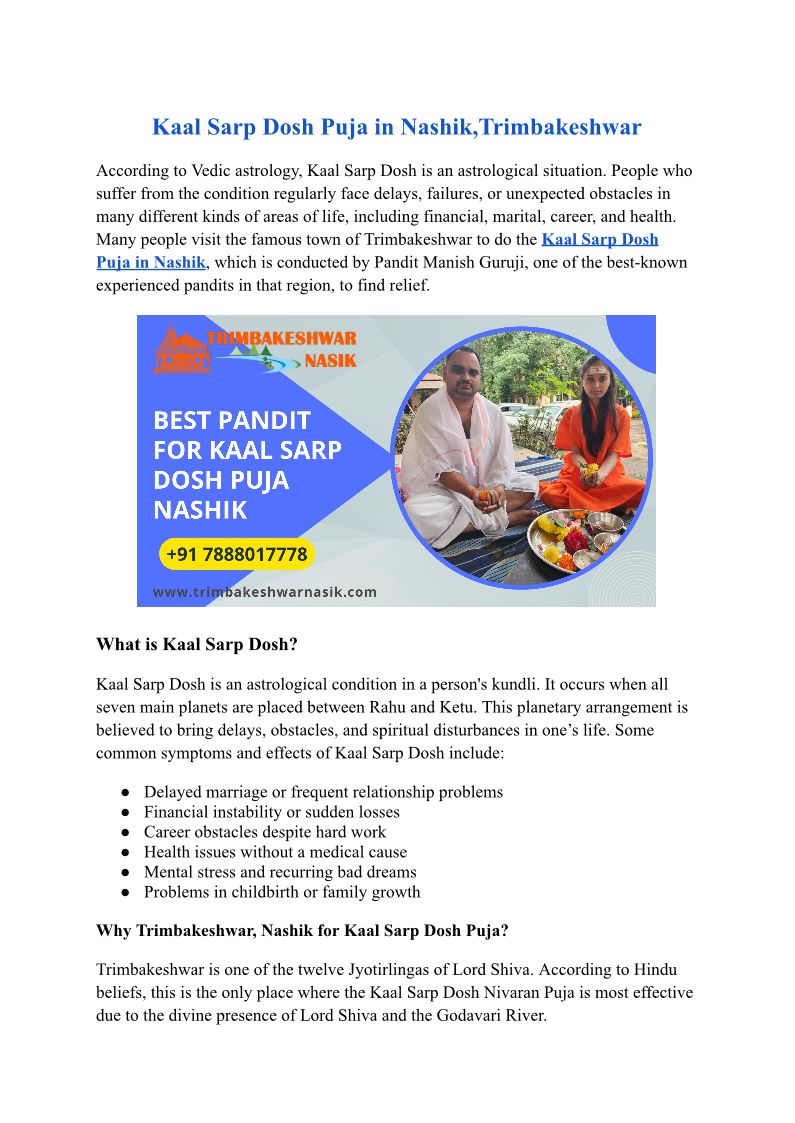 Kaal Sarp Dosh Puja in Nashik,Trimbakeshwar

According to Vedic astrology, Kaal Sarp Dosh is an astrological situation. People who suffer from the condition regularly face delays, failures, or unexpected obstacles in many different kinds of areas of life, including financial, marital, career, and health. Many people visit the famous town of Trimbakeshwar to do the Kaal Sarp Dosh Puja in Nashik, which is conducted by Pandit Manish Guruji, one of the best-known experienced pandits in that region, to find relief.

TRIMBAKESHWAR NASIK

BEST PANDIT FOR KAAL SARP DOSH PUJA NASHIK

+91 7888017778

www.trimbakeshwarnasik.com

What is Kaal Sarp Dosh?

Kaal Sarp Dosh is an astrological condition in a person's kundli. It occurs when all seven main planets are placed between Rahu and Ketu. This planetary arrangement is believed to bring delays, obstacles, and spiritual disturbances in one's life. Some common symptoms and effects of Kaal Sarp Dosh include:

● Delayed marriage or frequent relationship problems
● Financial instability or sudden losses
● Career obstacles despite hard work
● Health issues without a medical cause
● Mental stress and recurring bad dreams
● Problems in childbirth or family growth

Why Trimbakeshwar, Nashik for Kaal Sarp Dosh Puja?

Trimbakeshwar is one of the twelve Jyotirlingas of Lord Shiva. According to Hindu beliefs, this is the only place where the Kaal Sarp Dosh Nivaran Puja is most effective due to the divine presence of Lord Shiva and the Godavari River.